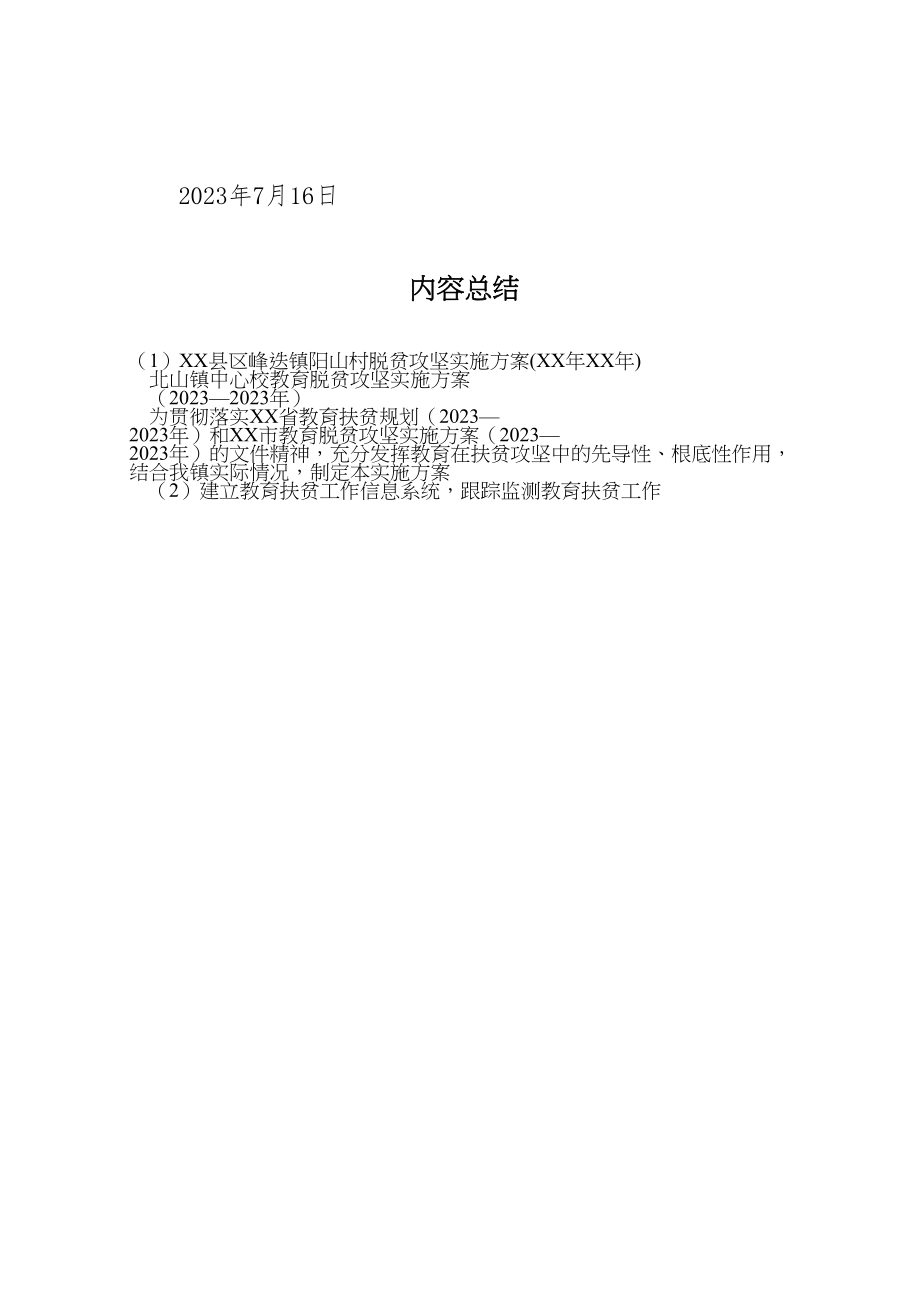 2023年7月16日

内容总结

（1）XX县区峰迭镇阳山村脱贫攻坚实施方案(XX年XX年)
北山镇中心校教育脱贫攻坚实施方案
（2023—2023年）
为贯彻落实XX省教育扶贫规划（2023—2023年）和XX市教育脱贫攻坚实施方案（2023—2023年）的文件精神，充分发挥教育在扶贫攻坚中的先导性、根底性作用，结合我镇实际情况，制定本实施方案
（2）建立教育扶贫工作信息系统，跟踪监测教育扶贫工作